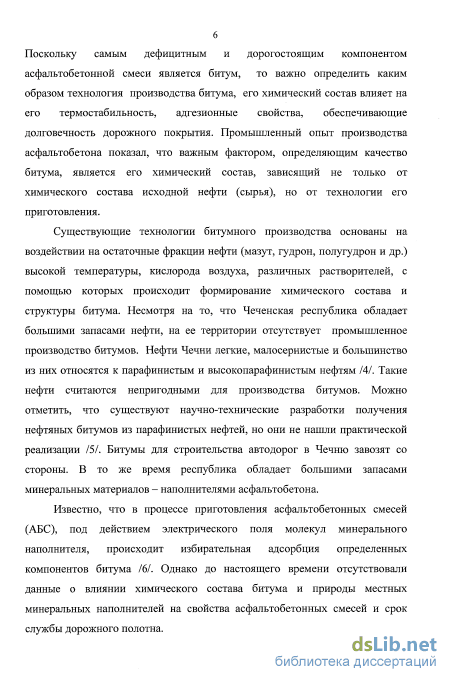 6

Поскольку самым дефицитным и дорогостоящим компонентом асфальтобетонной смеси является битум, то важно определить каким образом технология производства битума, его химический состав влияет на его термостабильность, адгезионные свойства, обеспечивающие долговечность дорожного покрытия. Промышленный опыт производства асфальтобетона показал, что важным фактором, определяющим качество битума, является его химический состав, зависящий не только от химического состава исходной нефти (сырья), но от технологии его приготовления.

Существующие технологии битумного производства основаны на воздействии на остаточные фракции нефти (мазут, гудрон, полугудрон и др.) высокой температуры, кислорода воздуха, различных растворителей, с помощью которых происходит формирование химического состава и структуры битума. Несмотря на то, что Чеченская республика обладает большими запасами нефти, на ее территории отсутствует промышленное производство битумов. Нефти Чечни легкие, малосернистые и большинство из них относятся к парафинистым и высокопарафинистым нефтям /4/. Такие нефти считаются непригодными для производства битумов. Можно отметить, что существуют научно-технические разработки получения нефтяных битумов из парафинистых нефтей, но они не нашли практической реализации /5/. Битумы для строительства автодорог в Чечню завозят со стороны. В то же время республика обладает большими запасами минеральных материалов – наполнителями асфальтобетона.

Известно, что в процессе приготовления асфальтобетонных смесей (АБС), под действием электрического поля молекул минерального наполнителя, происходит избирательная адсорбция определенных компонентов битума /6/. Однако до настоящего времени отсутствовали данные о влиянии химического состава битума и природы местных минеральных наполнителей на свойства асфальтобетонных смесей и срок службы дорожного полотна.

dsLib.net
библиотека диссертаций